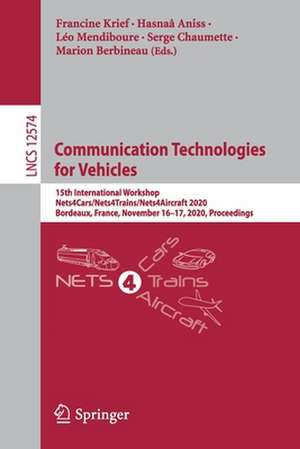 Francine Krief · Hasnaâ Aniss · Léo Mendiboure · Serge Chaumette · Marion Berbineau (Eds.)

LNCS 12574

Communication Technologies for Vehicles

15th International Workshop
Nets4Cars/Nets4Trains/Nets4Aircraft 2020
Bordeaux, France, November 16–17, 2020, Proceedings

NETS 4 Cars Trains Aircraft

Springer